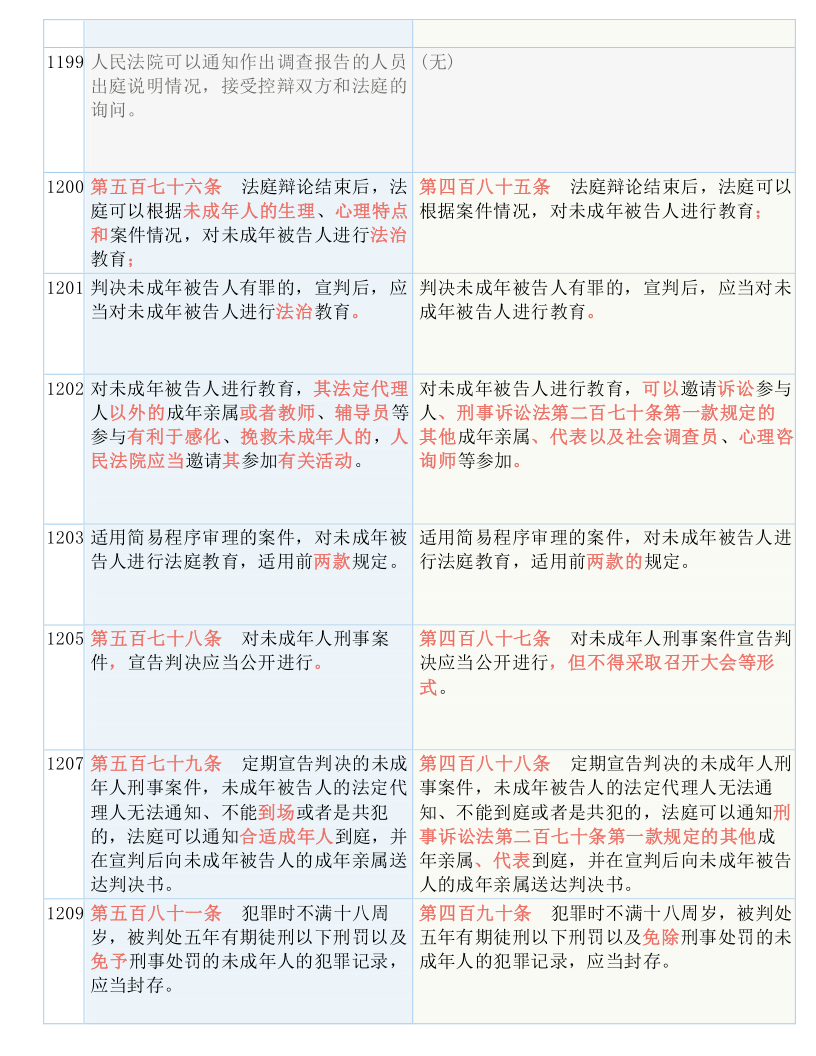 | | | |
|---|---|---|
| 1199 | 人民法院可以通知作出调查报告的人员出庭说明情况，接受控辩双方和法庭的询问。 | （无） |
| 1200 | 第五百七十六条　法庭辩论结束后，法庭可以根据未成年人的生理、心理特点和案件情况，对未成年被告人进行法治教育； | 第四百八十五条　法庭辩论结束后，法庭可以根据案件情况，对未成年被告人进行教育； |
| 1201 | 判决未成年被告人有罪的，宣判后，应当对未成年被告人进行法治教育。 | 判决未成年被告人有罪的，宣判后，应当对未成年被告人进行教育。 |
| 1202 | 对未成年被告人进行教育，其法定代理人以外的成年亲属或者教师、辅导员等参与有利于感化、挽救未成年人的，人民法院应当邀请其参加有关活动。 | 对未成年被告人进行教育，可以邀请诉讼参与人、刑事诉讼法第二百七十条第一款规定的其他成年亲属、代表以及社会调查员、心理咨询师等参加。 |
| 1203 | 适用简易程序审理的案件，对未成年被告人进行法庭教育，适用前两款规定。 | 适用简易程序审理的案件，对未成年被告人进行法庭教育，适用前两款的规定。 |
| 1205 | 第五百七十八条　对未成年人刑事案件，宣告判决应当公开进行。 | 第四百八十七条　对未成年人刑事案件宣告判决应当公开进行，但不得采取召开大会等形式。 |
| 1207 | 第五百七十九条　定期宣告判决的未成年人刑事案件，未成年被告人的法定代理人无法通知、不能到场或者是共犯的，法庭可以通知合适成年人到庭，并在宣判后向未成年被告人的成年亲属送达判决书。 | 第四百八十八条　定期宣告判决的未成年人刑事案件，未成年被告人的法定代理人无法通知、不能到庭或者是共犯的，法庭可以通知刑事诉讼法第二百七十条第一款规定的其他成年亲属、代表到庭，并在宣判后向未成年被告人的成年亲属送达判决书。 |
| 1209 | 第五百八十一条　犯罪时不满十八周岁，被判处五年有期徒刑以下刑罚以及免予刑事处罚的未成年人的犯罪记录，应当封存。 | 第四百九十条　犯罪时不满十八周岁，被判处五年有期徒刑以下刑罚以及免除刑事处罚的未成年人的犯罪记录，应当封存。 |